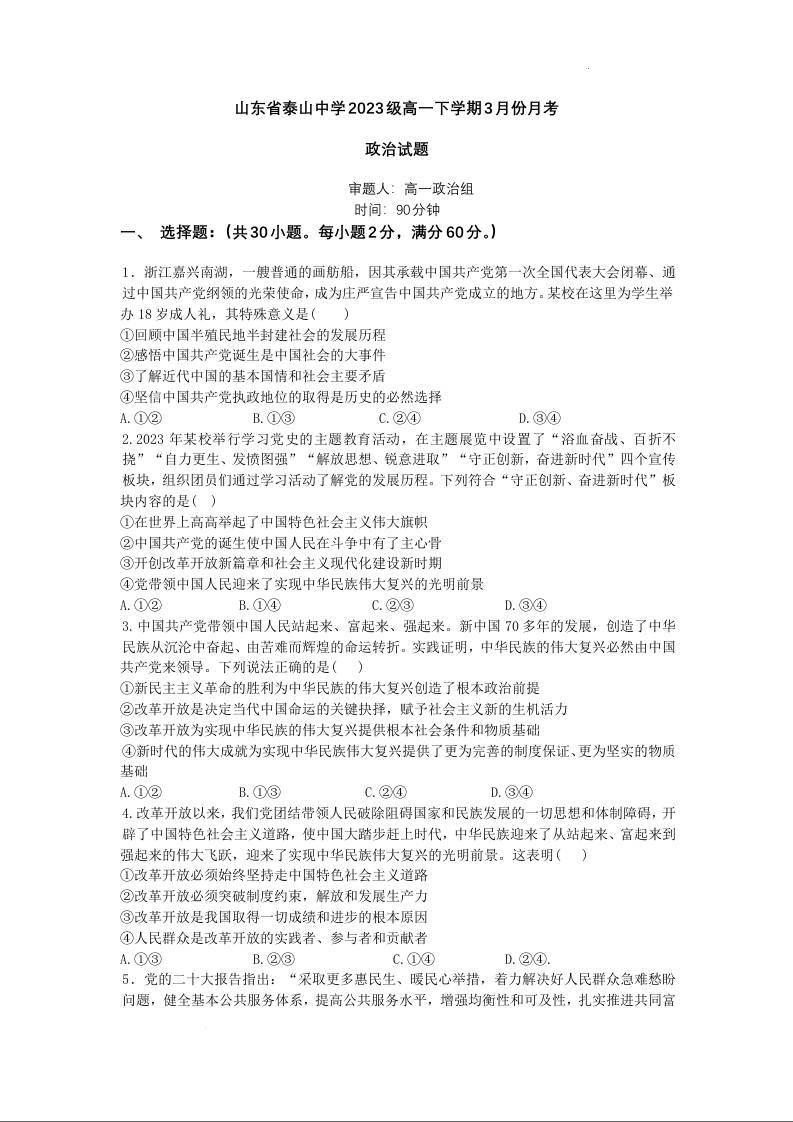 山东省泰山中学2023级高一下学期3月份月考

政治试题

审题人：高一政治组
时间：90分钟

一、 选择题：（共30小题。每小题2分，满分60分。）

1．浙江嘉兴南湖，一艘普通的画舫船，因其承载中国共产党第一次全国代表大会闭幕、通过中国共产党纲领的光荣使命，成为庄严宣告中国共产党成立的地方。某校在这里为学生举办18岁成人礼，其特殊意义是(　　)
①回顾中国半殖民地半封建社会的发展历程
②感悟中国共产党诞生是中国社会的大事件
③了解近代中国的基本国情和社会主要矛盾
④坚信中国共产党执政地位的取得是历史的必然选择
A.①②　　B.①③　　C.②④　　D.③④

2.2023年某校举行学习党史的主题教育活动，在主题展览中设置了“浴血奋战、百折不挠”“自力更生、发愤图强”“解放思想、锐意进取”“守正创新，奋进新时代”四个宣传板块，组织团员们通过学习活动了解党的发展历程。下列符合“守正创新、奋进新时代”板块内容的是(　)
①在世界上高高举起了中国特色社会主义伟大旗帜
②中国共产党的诞生使中国人民在斗争中有了主心骨
③开创改革开放新篇章和社会主义现代化建设新时期
④党带领中国人民迎来了实现中华民族伟大复兴的光明前景
A.①②　　B.①④　　C.②③　　D.③④

3.中国共产党带领中国人民站起来、富起来、强起来。新中国70多年的发展，创造了中华民族从沉沦中奋起、由苦难而辉煌的命运转折。实践证明，中华民族的伟大复兴必然由中国共产党来领导。下列说法正确的是(　　)
①新民主主义革命的胜利为中华民族的伟大复兴创造了根本政治前提
②改革开放是决定当代中国命运的关键抉择，赋予社会主义新的生机活力
③改革开放为实现中华民族的伟大复兴提供根本社会条件和物质基础
④新时代的伟大成就为实现中华民族伟大复兴提供了更为完善的制度保证、更为坚实的物质基础
A.①②　　B.①③　　C.②④　　D.③④

4.改革开放以来，我们党团结带领人民破除阻碍国家和民族发展的一切思想和体制障碍，开辟了中国特色社会主义道路，使中国大踏步赶上时代，中华民族迎来了从站起来、富起来到强起来的伟大飞跃，迎来了实现中华民族伟大复兴的光明前景。这表明(　　)
①改革开放必须始终坚持走中国特色社会主义道路
②改革开放必须突破制度约束，解放和发展生产力
③改革开放是我国取得一切成绩和进步的根本原因
④人民群众是改革开放的实践者、参与者和贡献者
A.①③　　B.②③　　C.①④　　D.②④.

5．党的二十大报告指出：“采取更多惠民生、暖民心举措，着力解决好人民群众急难愁盼问题，健全基本公共服务体系，提高公共服务水平，增强均衡性和可及性，扎实推进共同富